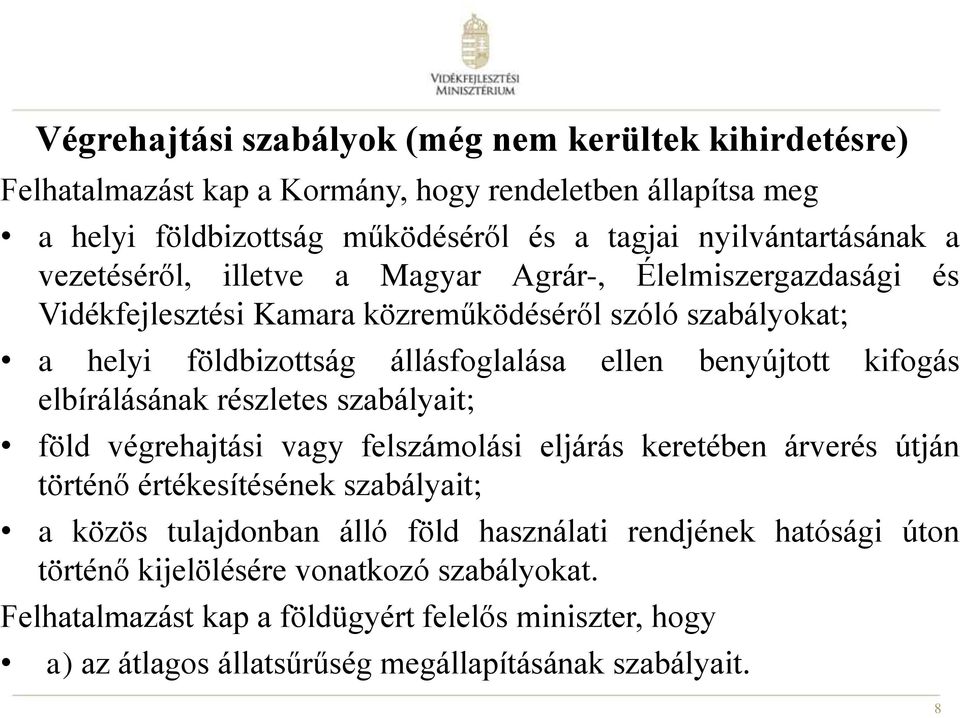 VIDÉKFEJLESZTÉSI MINISZTÉRIUM

Végrehajtási szabályok (még nem kerültek kihirdetésre)

Felhatalmazást kap a Kormány, hogy rendeletben állapítsa meg

• a helyi földbizottság működéséről és a tagjai nyilvántartásának a vezetéséről, illetve a Magyar Agrár-, Élelmiszergazdasági és Vidékfejlesztési Kamara közreműködéséről szóló szabályokat;

• a helyi földbizottság állásfoglalása ellen benyújtott kifogás elbírálásának részletes szabályait;

• föld végrehajtási vagy felszámolási eljárás keretében árverés útján történő értékesítésének szabályait;

• a közös tulajdonban álló föld használati rendjének hatósági úton történő kijelölésére vonatkozó szabályokat.

Felhatalmazást kap a földügyért felelős miniszter, hogy

• a) az átlagos állatsűrűség megállapításának szabályait.

8